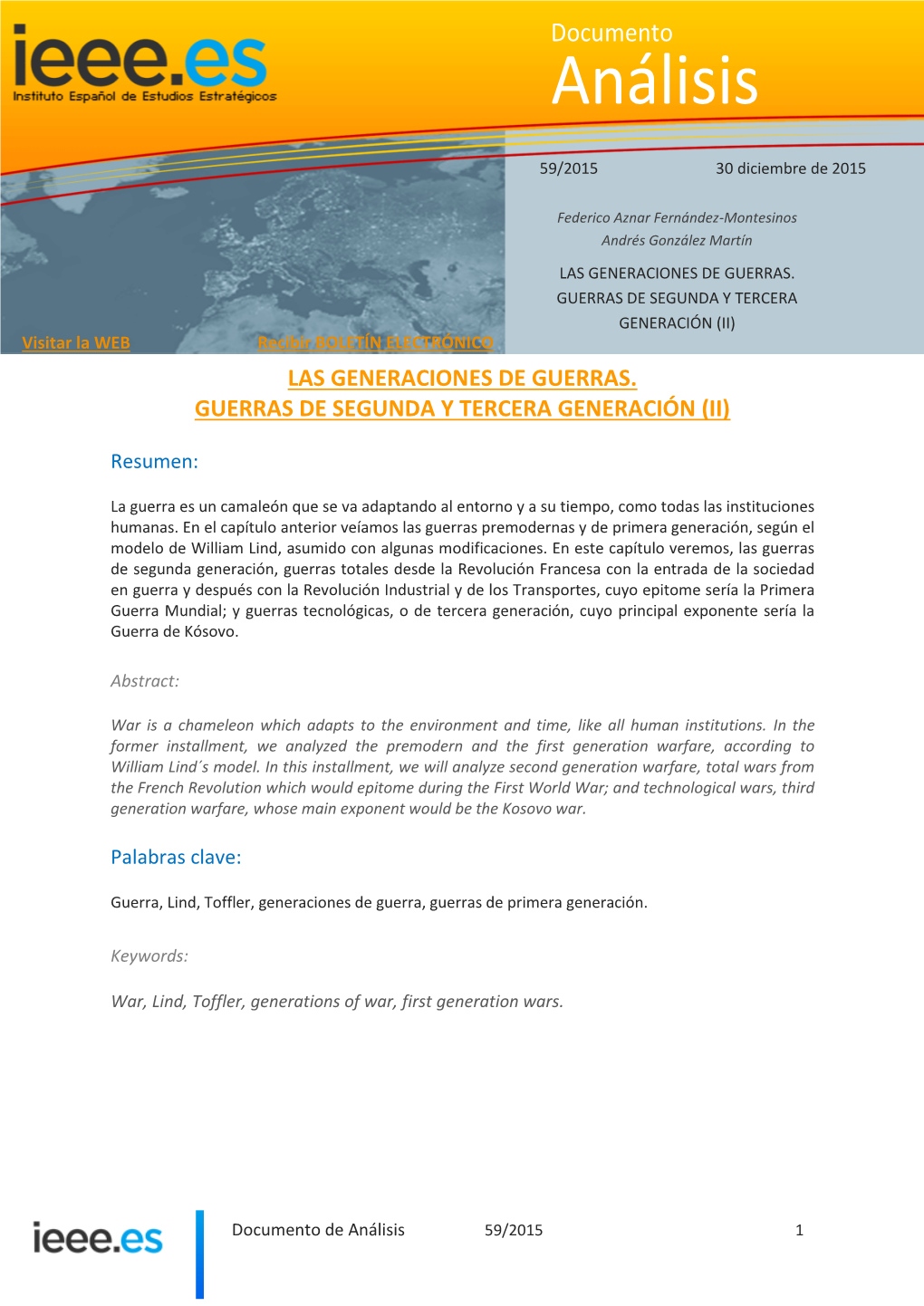 ieee.es
Instituto Español de Estudios Estratégicos

Documento
Análisis

59/2015 30 diciembre de 2015

Federico Aznar Fernández-Montesinos
Andrés González Martín

LAS GENERACIONES DE GUERRAS. GUERRAS DE SEGUNDA Y TERCERA GENERACIÓN (II)

Visitar la WEB Recibir BOLETÍN ELECTRÓNICO

LAS GENERACIONES DE GUERRAS.
GUERRAS DE SEGUNDA Y TERCERA GENERACIÓN (II)

Resumen:

La guerra es un camaleón que se va adaptando al entorno y a su tiempo, como todas las instituciones humanas. En el capítulo anterior veíamos las guerras premodernas y de primera generación, según el modelo de William Lind, asumido con algunas modificaciones. En este capítulo veremos, las guerras de segunda generación, guerras totales desde la Revolución Francesa con la entrada de la sociedad en guerra y después con la Revolución Industrial y de los Transportes, cuyo epitome sería la Primera Guerra Mundial; y guerras tecnológicas, o de tercera generación, cuyo principal exponente sería la Guerra de Kósovo.

Abstract:

War is a chameleon which adapts to the environment and time, like all human institutions. In the former installment, we analyzed the premodern and the first generation warfare, according to William Lind´s model. In this installment, we will analyze second generation warfare, total wars from the French Revolution which would epitome during the First World War; and technological wars, third generation warfare, whose main exponent would be the Kosovo war.

Palabras clave:

Guerra, Lind, Toffler, generaciones de guerra, guerras de primera generación.

Keywords:

War, Lind, Toffler, generations of war, first generation wars.

ieee.es Documento de Análisis 59/2015 1